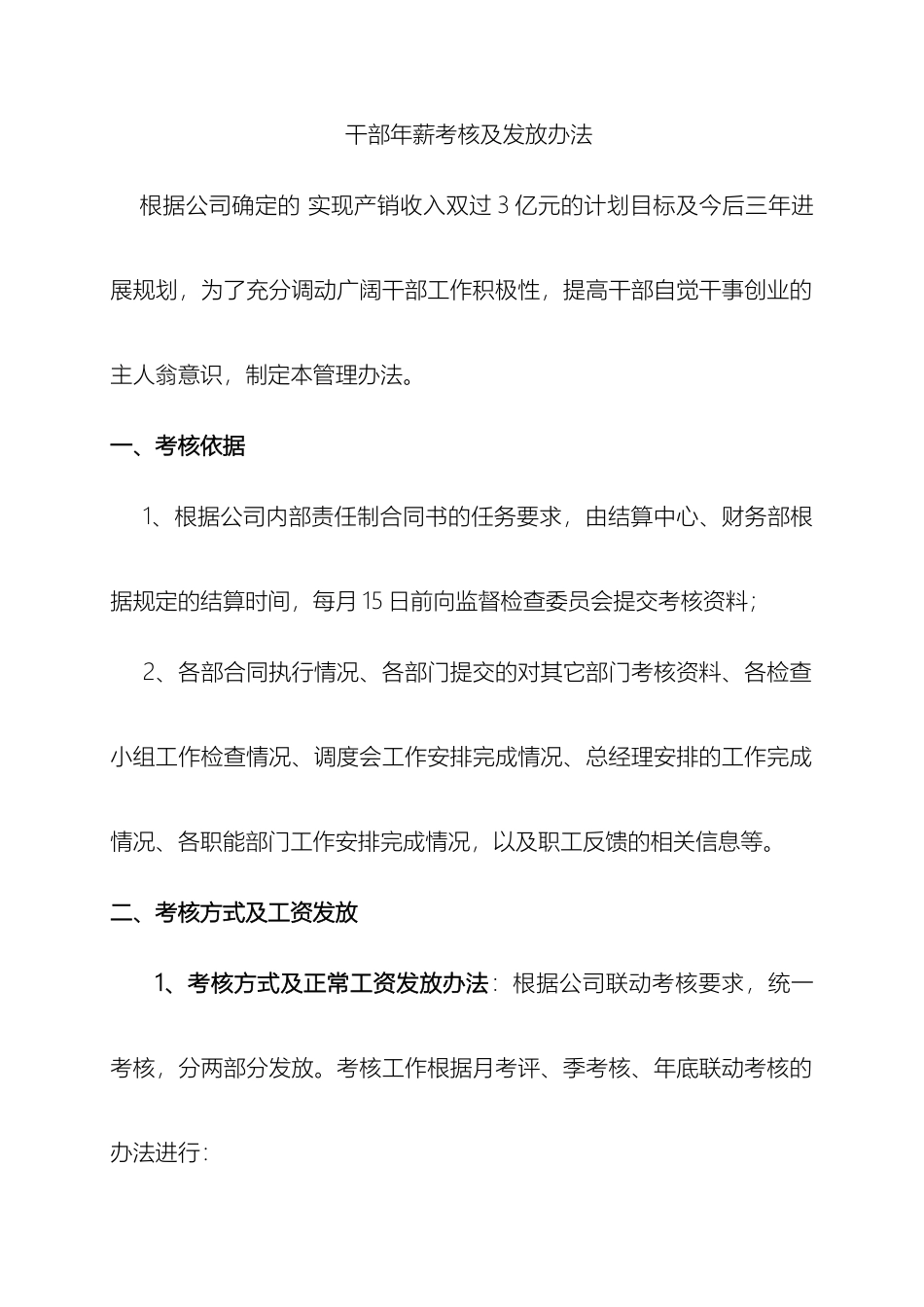 干部年薪考核及发放办法

根据公司确定的 实现产销收入双过 3 亿元的计划目标及今后三年进展规划，为了充分调动广阔干部工作积极性，提高干部自觉干事创业的主人翁意识，制定本管理办法。

一、考核依据

1、根据公司内部责任制合同书的任务要求，由结算中心、财务部根据规定的结算时间，每月 15 日前向监督检查委员会提交考核资料；

2、各部合同执行情况、各部门提交的对其它部门考核资料、各检查小组工作检查情况、调度会工作安排完成情况、总经理安排的工作完成情况、各职能部门工作安排完成情况，以及职工反馈的相关信息等。

二、考核方式及工资发放

1、考核方式及正常工资发放办法：根据公司联动考核要求，统一考核，分两部分发放。考核工作根据月考评、季考核、年底联动考核的办法进行：